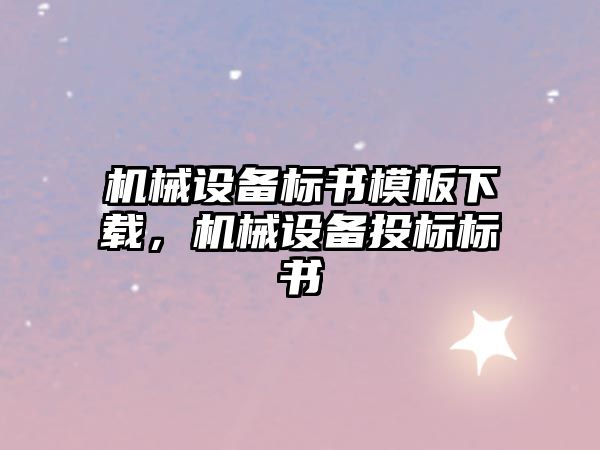 机械设备标书模板下载，机械设备投标标书